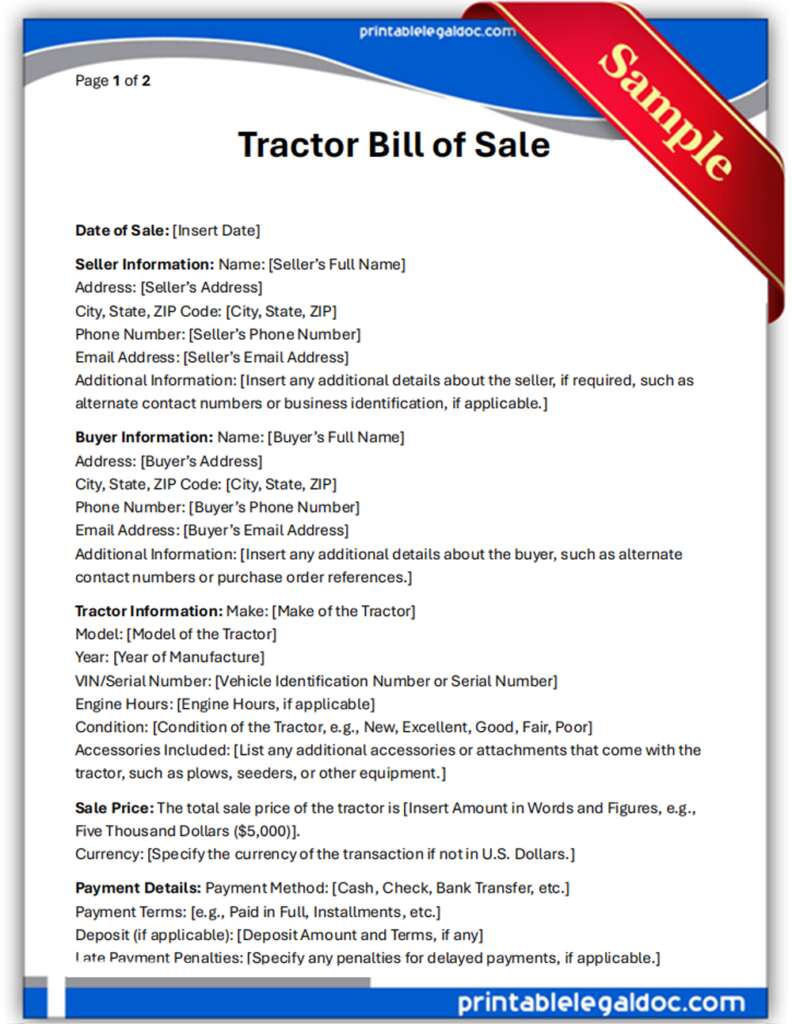 printablelegaldoc.com

Sample

Page 1 of 2

Tractor Bill of Sale

Date of Sale: [Insert Date]

Seller Information: Name: [Seller's Full Name]
Address: [Seller's Address]
City, State, ZIP Code: [City, State, ZIP]
Phone Number: [Seller's Phone Number]
Email Address: [Seller's Email Address]
Additional Information: [Insert any additional details about the seller, if required, such as alternate contact numbers or business identification, if applicable.]

Buyer Information: Name: [Buyer's Full Name]
Address: [Buyer's Address]
City, State, ZIP Code: [City, State, ZIP]
Phone Number: [Buyer's Phone Number]
Email Address: [Buyer's Email Address]
Additional Information: [Insert any additional details about the buyer, such as alternate contact numbers or purchase order references.]

Tractor Information: Make: [Make of the Tractor]
Model: [Model of the Tractor]
Year: [Year of Manufacture]
VIN/Serial Number: [Vehicle Identification Number or Serial Number]
Engine Hours: [Engine Hours, if applicable]
Condition: [Condition of the Tractor, e.g., New, Excellent, Good, Fair, Poor]
Accessories Included: [List any additional accessories or attachments that come with the tractor, such as plows, seeders, or other equipment.]

Sale Price: The total sale price of the tractor is [Insert Amount in Words and Figures, e.g., Five Thousand Dollars ($5,000)].
Currency: [Specify the currency of the transaction if not in U.S. Dollars.]

Payment Details: Payment Method: [Cash, Check, Bank Transfer, etc.]
Payment Terms: [e.g., Paid in Full, Installments, etc.]
Deposit (if applicable): [Deposit Amount and Terms, if any]
Late Payment Penalties: [Specify any penalties for delayed payments, if applicable.]

printablelegaldoc.com